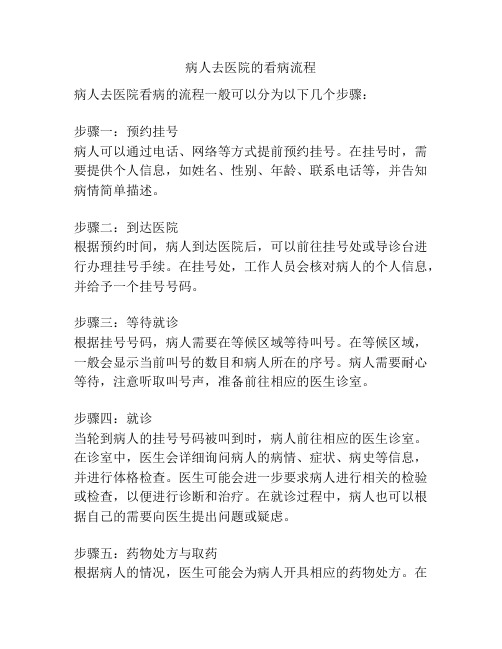 病人去医院的看病流程

病人去医院看病的流程一般可以分为以下几个步骤：

步骤一：预约挂号
病人可以通过电话、网络等方式提前预约挂号。在挂号时，需要提供个人信息，如姓名、性别、年龄、联系电话等，并告知病情简单描述。

步骤二：到达医院
根据预约时间，病人到达医院后，可以前往挂号处或导诊台进行办理挂号手续。在挂号处，工作人员会核对病人的个人信息，并给予一个挂号号码。

步骤三：等待就诊
根据挂号号码，病人需要在等候区域等待叫号。在等候区域，一般会显示当前叫号的数目和病人所在的序号。病人需要耐心等待，注意听取叫号声，准备前往相应的医生诊室。

步骤四：就诊
当轮到病人的挂号号码被叫到时，病人前往相应的医生诊室。在诊室中，医生会详细询问病人的病情、症状、病史等信息，并进行体格检查。医生可能会进一步要求病人进行相关的检验或检查，以便进行诊断和治疗。在就诊过程中，病人也可以根据自己的需要向医生提出问题或疑虑。

步骤五：药物处方与取药
根据病人的情况，医生可能会为病人开具相应的药物处方。在